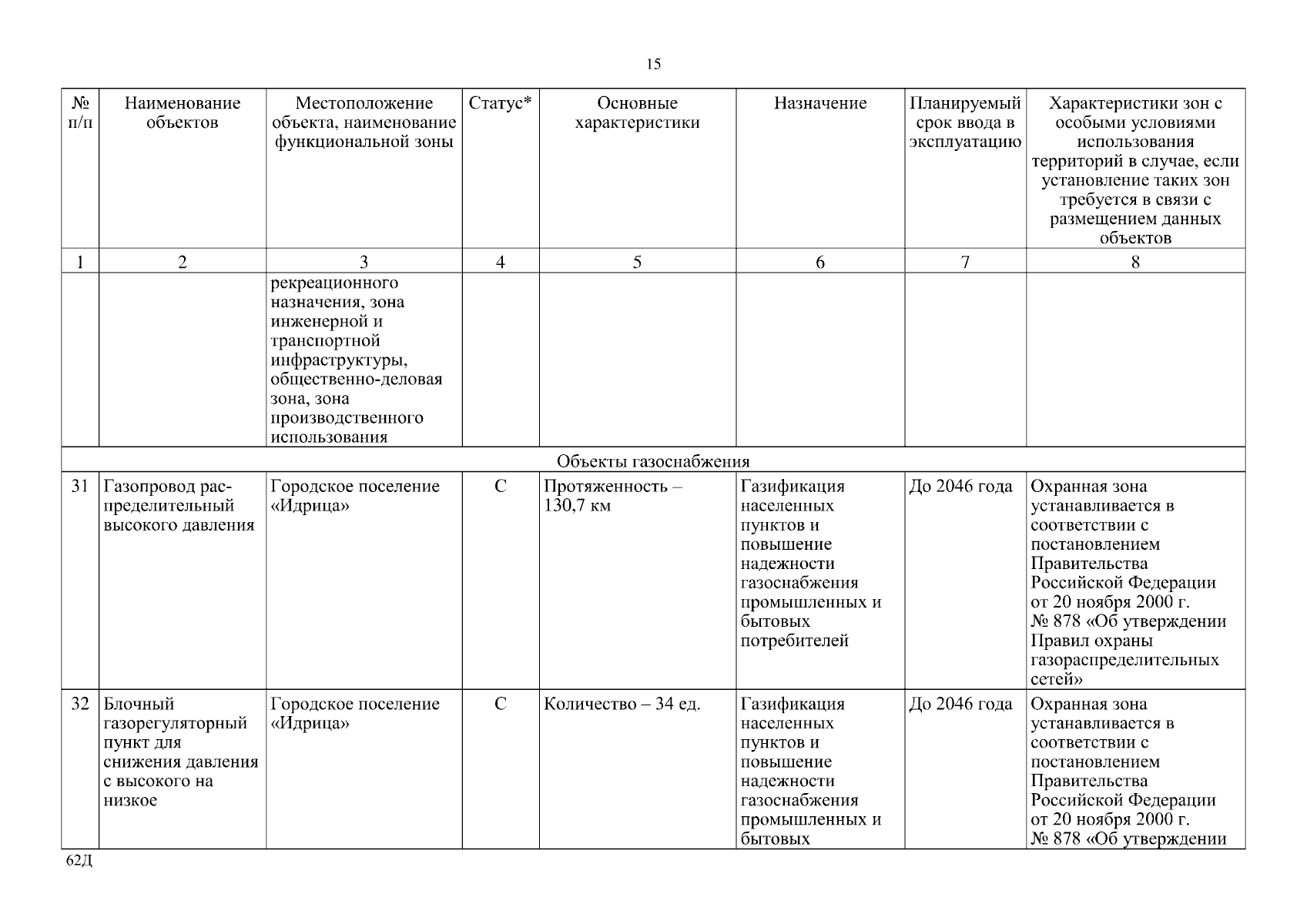 15

| № п/п | Наименование объектов | Местоположение объекта, наименование функциональной зоны | Статус* | Основные характеристики | Назначение | Планируемый срок ввода в эксплуатацию | Характеристики зон с особыми условиями использования территорий в случае, если установление таких зон требуется в связи с размещением данных объектов |
|---|---|---|---|---|---|---|---|
| 1 | 2 | 3 | 4 | 5 | 6 | 7 | 8 |
| | | рекреационного назначения, зона инженерной и транспортной инфраструктуры, общественно-деловая зона, зона производственного использования | | | | | |
| Объекты газоснабжения | | | | | | | |
| 31 | Газопровод распределительный высокого давления | Городское поселение «Идрица» | С | Протяженность – 130,7 км | Газификация населенных пунктов и повышение надежности газоснабжения промышленных и бытовых потребителей | До 2046 года | Охранная зона устанавливается в соответствии с постановлением Правительства Российской Федерации от 20 ноября 2000 г. № 878 «Об утверждении Правил охраны газораспределительных сетей» |
| 32 | Блочный газорегуляторный пункт для снижения давления с высокого на низкое | Городское поселение «Идрица» | С | Количество – 34 ед. | Газификация населенных пунктов и повышение надежности газоснабжения промышленных и бытовых | До 2046 года | Охранная зона устанавливается в соответствии с постановлением Правительства Российской Федерации от 20 ноября 2000 г. № 878 «Об утверждении |

62Д